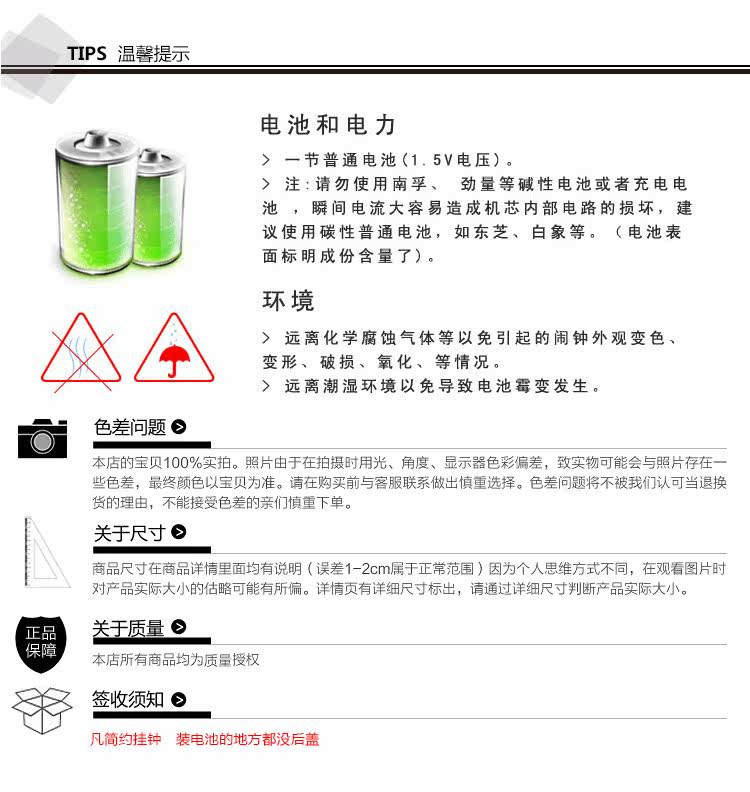 TIPS 温馨提示

电池和电力

> 一节普通电池（1.5V电压）。

> 注：请勿使用南孚、 劲量等碱性电池或者充电电池 ，瞬间电流大容易造成机芯内部电路的损坏，建议使用碳性普通电池，如东芝、白象等。（电池表面标明成份含量了）。

环境

> 远离化学腐蚀气体等以免引起的闹钟外观变色、变形、破损、氧化、等情况。

> 远离潮湿环境以免导致电池霉变发生。

色差问题

本店的宝贝100%实拍。照片由于在拍摄时用光、角度、显示器色彩偏差，致实物可能会与照片存在一些色差，最终颜色以宝贝为准。请在购买前与客服联系做出慎重选择。色差问题将不被我们认可当退换货的理由，不能接受色差的亲们慎重下单。

关于尺寸

商品尺寸在商品详情里面均有说明（误差1-2cm属于正常范围）因为个人思维方式不同，在观看图片时对产品实际大小的估略可能有所偏。详情页有详细尺寸标出，请通过详细尺寸判断产品实际大小。

正品保障

关于质量

本店所有商品均为质量授权

签收须知

凡简约挂钟 装电池的地方都没后盖